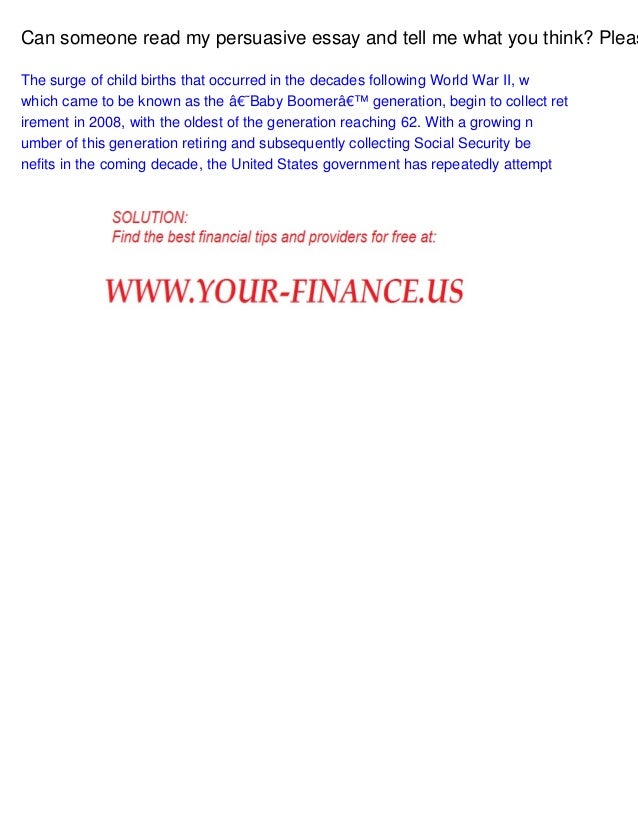 Can someone read my persuasive essay and tell me what you think? Pleas

The surge of child births that occurred in the decades following World War II, w which came to be known as the â€˜Baby Boomerâ€™ generation, begin to collect ret irement in 2008, with the oldest of the generation reaching 62. With a growing n umber of this generation retiring and subsequently collecting Social Security be nefits in the coming decade, the United States government has repeatedly attempt

SOLUTION:
Find the best financial tips and providers for free at:

WWW.YOUR-FINANCE.US